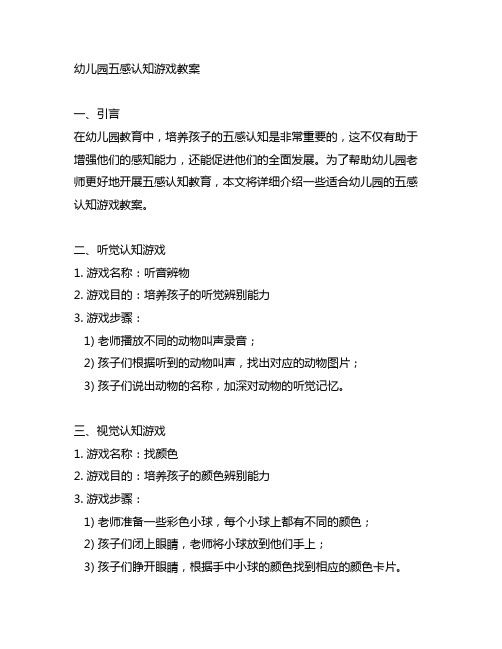 幼儿园五感认知游戏教案

一、引言
在幼儿园教育中，培养孩子的五感认知是非常重要的，这不仅有助于增强他们的感知能力，还能促进他们的全面发展。为了帮助幼儿园老师更好地开展五感认知教育，本文将详细介绍一些适合幼儿园的五感认知游戏教案。

二、听觉认知游戏
1. 游戏名称：听音辨物
2. 游戏目的：培养孩子的听觉辨别能力
3. 游戏步骤：
1) 老师播放不同的动物叫声录音；
2) 孩子们根据听到的动物叫声，找出对应的动物图片；
3) 孩子们说出动物的名称，加深对动物的听觉记忆。

三、视觉认知游戏
1. 游戏名称：找颜色
2. 游戏目的：培养孩子的颜色辨别能力
3. 游戏步骤：
1) 老师准备一些彩色小球，每个小球上都有不同的颜色；
2) 孩子们闭上眼睛，老师将小球放到他们手上；
3) 孩子们睁开眼睛，根据手中小球的颜色找到相应的颜色卡片。